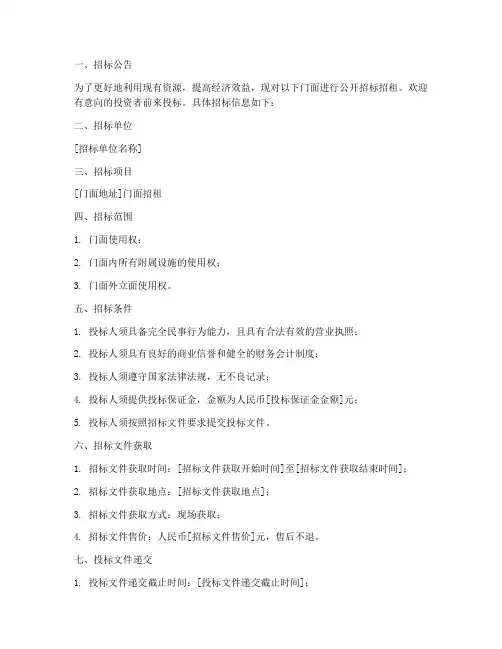 一、招标公告

为了更好地利用现有资源，提高经济效益，现对以下门面进行公开招标招租。欢迎有意向的投资者前来投标。具体招标信息如下：

二、招标单位

[招标单位名称]

三、招标项目

[门面地址]门面招租

四、招标范围

1. 门面使用权；

2. 门面内所有附属设施的使用权；

3. 门面外立面使用权。

五、招标条件

1. 投标人须具备完全民事行为能力，且具有合法有效的营业执照；

2. 投标人须具有良好的商业信誉和健全的财务会计制度；

3. 投标人须遵守国家法律法规，无不良记录；

4. 投标人须提供投标保证金，金额为人民币[投标保证金金额]元；

5. 投标人须按照招标文件要求提交投标文件。

六、招标文件获取

1. 招标文件获取时间：[招标文件获取开始时间]至[招标文件获取结束时间]；

2. 招标文件获取地点：[招标文件获取地点]；

3. 招标文件获取方式：现场获取；

4. 招标文件售价：人民币[招标文件售价]元，售后不退。

七、投标文件递交

1. 投标文件递交截止时间：[投标文件递交截止时间]；